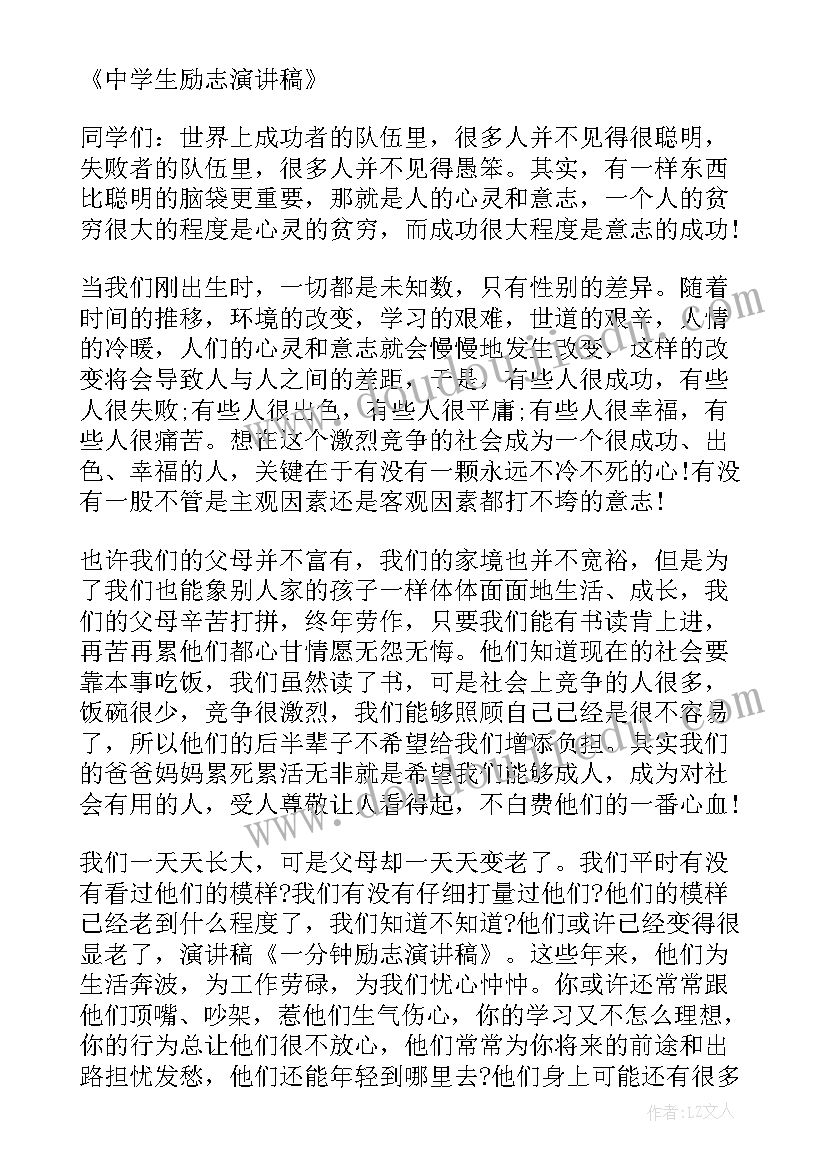 《中学生励志演讲稿》

同学们：世界上成功者的队伍里，很多人并不见得很聪明，失败者的队伍里，很多人并不见得愚笨。其实，有一样东西比聪明的脑袋更重要，那就是人的心灵和意志，一个人的贫穷很大的程度是心灵的贫穷，而成功很大程度是意志的成功！

当我们刚出生时，一切都是未知数，只有性别的差异。随着时间的推移，环境的改变，学习的艰难，世道的艰辛，人情的冷暖，人们的心灵和意志就会慢慢地发生改变，这样的改变将会导致人与人之间的差距，于是，有些人很成功，有些人很失败;有些人很出色，有些人很平庸;有些人很幸福，有些人很痛苦。想在这个激烈竞争的社会成为一个很成功、出色、幸福的人，关键在于有没有一颗永远不冷不死的心!有没有一股不管是主观因素还是客观因素都打不垮的意志！

也许我们的父母并不富有，我们的家境也并不宽裕，但是为了我们也能象别人家的孩子一样体体面面地生活、成长，我们的父母辛苦打拼，终年劳作，只要我们能有书读肯上进，再苦再累他们都心甘情愿无怨无悔。他们知道现在的社会要靠本事吃饭，我们虽然读了书，可是社会上竞争的人很多，饭碗很少，竞争很激烈，我们能够照顾自己已经是很不容易了，所以他们的后半辈子不希望给我们增添负担。其实我们的爸爸妈妈累死累活无非就是希望我们能够成人，成为对社会有用的人，受人尊敬让人看得起，不白费他们的一番心血！

我们一天天长大，可是父母却一天天变老了。我们平时有没有看过他们的模样?我们有没有仔细打量过他们?他们的模样已经老到什么程度了，我们知道不知道?他们或许已经变得很显老了，演讲稿《一分钟励志演讲稿》。这些年来，他们为生活奔波，为工作劳碌，为我们忧心忡忡。你或许还常常跟他们顶嘴、吵架，惹他们生气伤心，你的学习又不怎么理想，你的行为总让他们很不放心，他们常常为你将来的前途和出路担忧发愁，他们还能年轻到哪里去?他们身上可能还有很多

作者：LZ文人